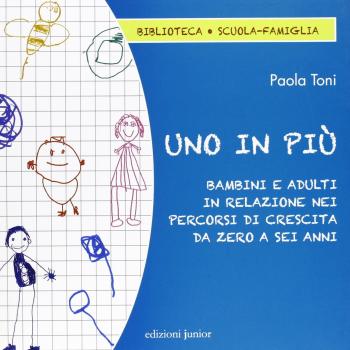 BIBLIOTECA • SCUOLA-FAMIGLIA

Paola Toni

UNO IN PIÙ

BAMBINI E ADULTI IN RELAZIONE NEI PERCORSI DI CRESCITA DA ZERO A SEI ANNI

edizioni junior